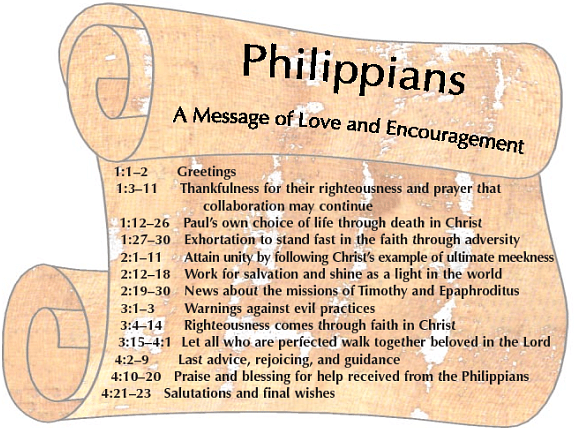 Philippians

A Message of Love and Encouragement

1:1–2 Greetings
1:3–11 Thankfulness for their righteousness and prayer that collaboration may continue
1:12–26 Paul's own choice of life through death in Christ
1:27–30 Exhortation to stand fast in the faith through adversity
2:1–11 Attain unity by following Christ's example of ultimate meekness
2:12–18 Work for salvation and shine as a light in the world
2:19–30 News about the missions of Timothy and Epaphroditus
3:1–3 Warnings against evil practices
3:4–14 Righteousness comes through faith in Christ
3:15–4:1 Let all who are perfected walk together beloved in the Lord
4:2–9 Last advice, rejoicing, and guidance
4:10–20 Praise and blessing for help received from the Philippians
4:21–23 Salutations and final wishes